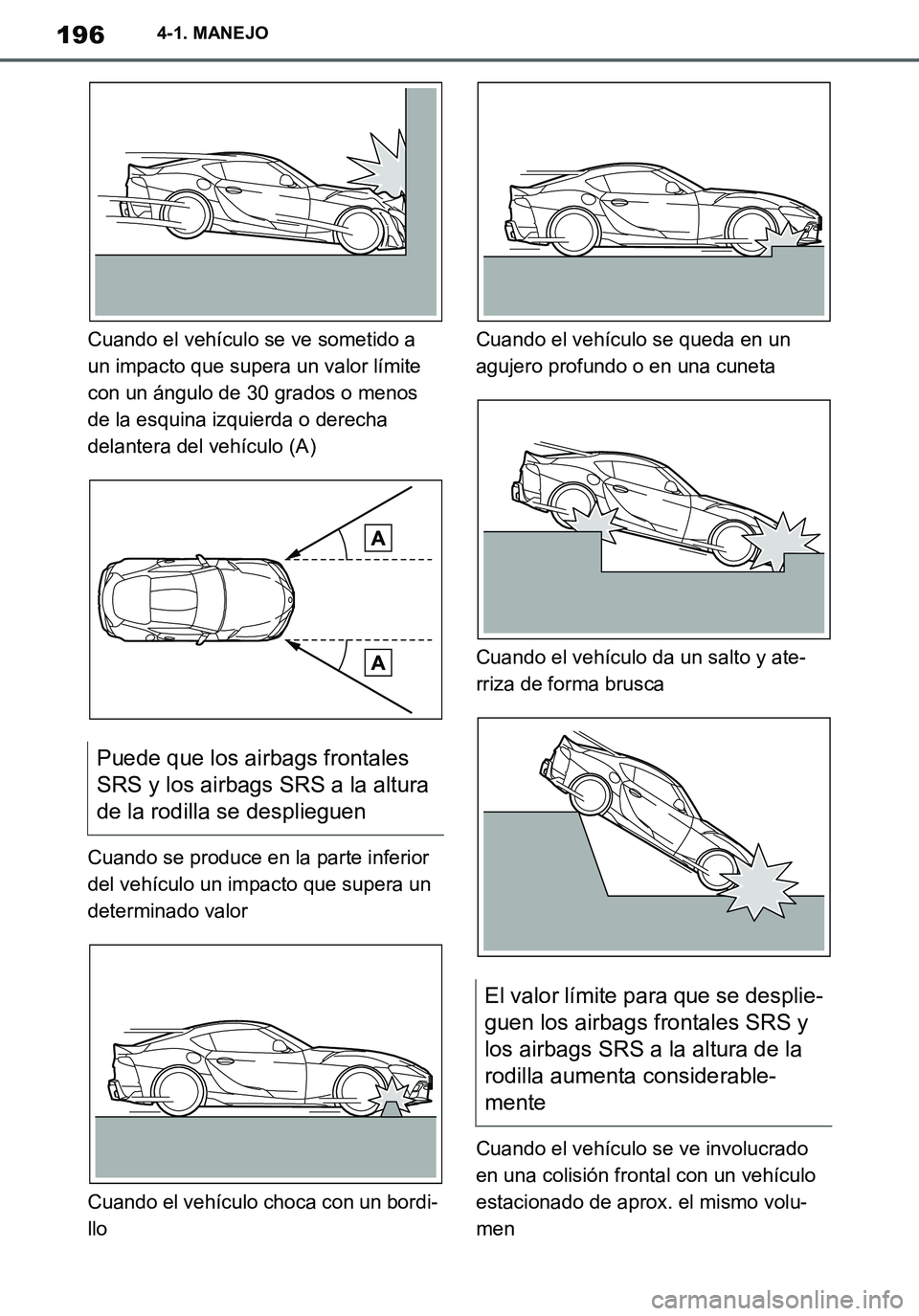 196 4-1. MANEJO

Cuando el vehículo se ve sometido a un impacto que supera un valor límite con un ángulo de 30 grados o menos de la esquina izquierda o derecha delantera del vehículo (A)

A

A

Puede que los airbags frontales SRS y los airbags SRS a la altura de la rodilla se desplieguen

Cuando se produce en la parte inferior del vehículo un impacto que supera un determinado valor

Cuando el vehículo choca con un bordillo

Cuando el vehículo se queda en un agujero profundo o en una cuneta

Cuando el vehículo da un salto y aterriza de forma brusca

El valor límite para que se desplieguen los airbags frontales SRS y los airbags SRS a la altura de la rodilla aumenta considerablemente

Cuando el vehículo se ve involucrado en una colisión frontal con un vehículo estacionado de aprox. el mismo volumen

carmanualsonline.info